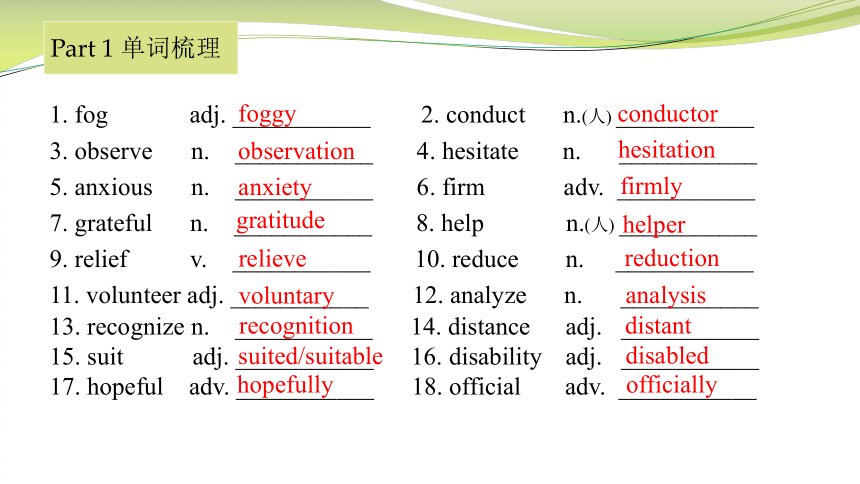 Part 1 单词梳理

1. fog adj. foggy
2. conduct n.(人) conductor
3. observe n. observation
4. hesitate n. hesitation
5. anxious n. anxiety
6. firm adv. firmly
7. grateful n. gratitude
8. help n.(人) helper
9. relief v. relieve
10. reduce n. reduction
11. volunteer adj. voluntary
12. analyze n. analysis
13. recognize n. recognition
14. distance adj. distant
15. suit adj. suited/suitable
16. disability adj. disabled
17. hopeful adv. hopefully
18. official adv. officially